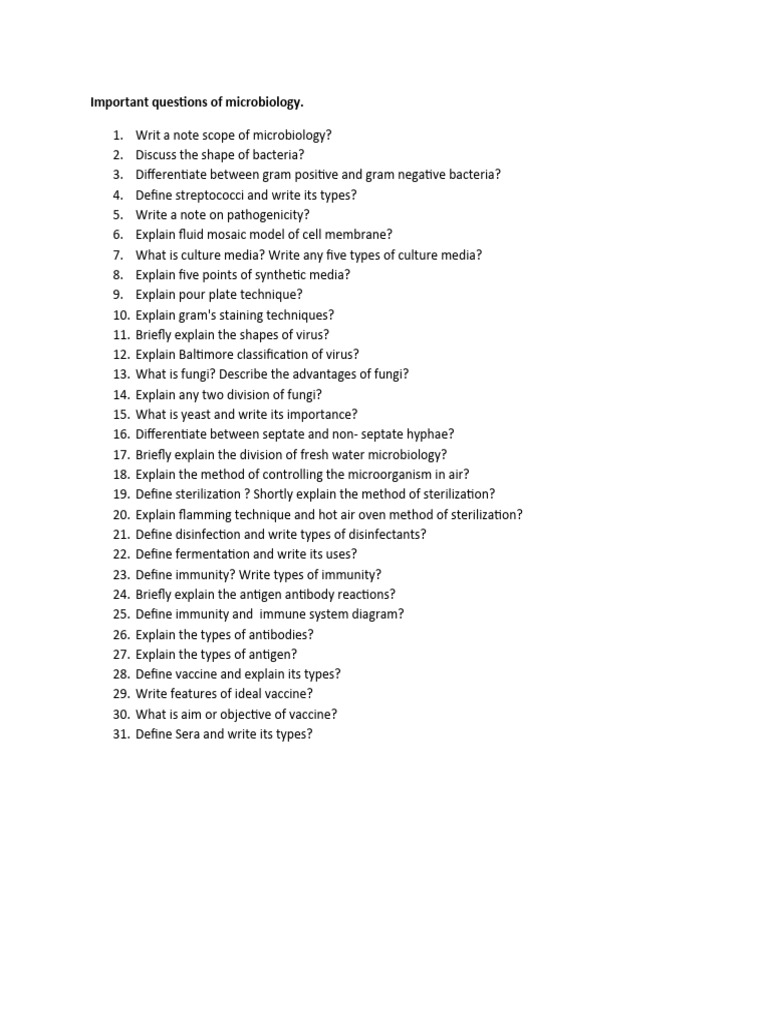 Important questions of microbiology.

1. Writ a note scope of microbiology?
2. Discuss the shape of bacteria?
3. Differentiate between gram positive and gram negative bacteria?
4. Define streptococci and write its types?
5. Write a note on pathogenicity?
6. Explain fluid mosaic model of cell membrane?
7. What is culture media? Write any five types of culture media?
8. Explain five points of synthetic media?
9. Explain pour plate technique?
10. Explain gram's staining techniques?
11. Briefly explain the shapes of virus?
12. Explain Baltimore classification of virus?
13. What is fungi? Describe the advantages of fungi?
14. Explain any two division of fungi?
15. What is yeast and write its importance?
16. Differentiate between septate and non- septate hyphae?
17. Briefly explain the division of fresh water microbiology?
18. Explain the method of controlling the microorganism in air?
19. Define sterilization ? Shortly explain the method of sterilization?
20. Explain flamming technique and hot air oven method of sterilization?
21. Define disinfection and write types of disinfectants?
22. Define fermentation and write its uses?
23. Define immunity? Write types of immunity?
24. Briefly explain the antigen antibody reactions?
25. Define immunity and immune system diagram?
26. Explain the types of antibodies?
27. Explain the types of antigen?
28. Define vaccine and explain its types?
29. Write features of ideal vaccine?
30. What is aim or objective of vaccine?
31. Define Sera and write its types?